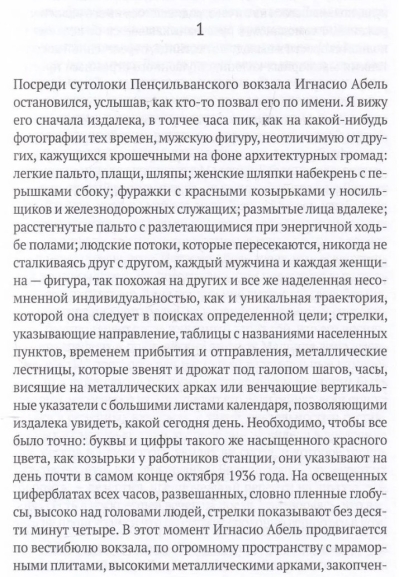 1

Посреди сутолоки Пенсильванского вокзала Игнасио Абель остановился, услышав, как кто-то позвал его по имени. Я вижу его сначала издалека, в толчее часа пик, как на какой-нибудь фотографии тех времен, мужскую фигуру, неотличимую от других, кажущихся крошечными на фоне архитектурных громад: легкие пальто, плащи, шляпы; женские шляпки набекрень с перышками сбоку; фуражки с красными козырьками у носильщиков и железнодорожных служащих; размытые лица вдалеке; расстегнутые пальто с разлетающимися при энергичной ходьбе полами; людские потоки, которые пересекаются, никогда не сталкиваясь друг с другом, каждый мужчина и каждая женщина — фигура, так похожая на других и все же наделенная несомненной индивидуальностью, как и уникальная траектория, которой она следует в поисках определенной цели; стрелки, указывающие направление, таблицы с названиями населенных пунктов, временем прибытия и отправления, металлические лестницы, которые звенят и дрожат под галопом шагов, часы, висящие на металлических арках или венчающие вертикальные указатели с большими листами календаря, позволяющими издалека увидеть, какой сегодня день. Необходимо, чтобы все было точно: буквы и цифры такого же насыщенного красного цвета, как козырьки у работников станции, они указывают на день почти в самом конце октября 1936 года. На освещенных циферблатах всех часов, развешанных, словно пленные глобусы, высоко над головами людей, стрелки показывают без десяти минут четыре. В этот момент Игнасио Абель продвигается по вестибюлю вокзала, по огромному пространству с мраморными плитами, высокими металлическими арками, закопчен-